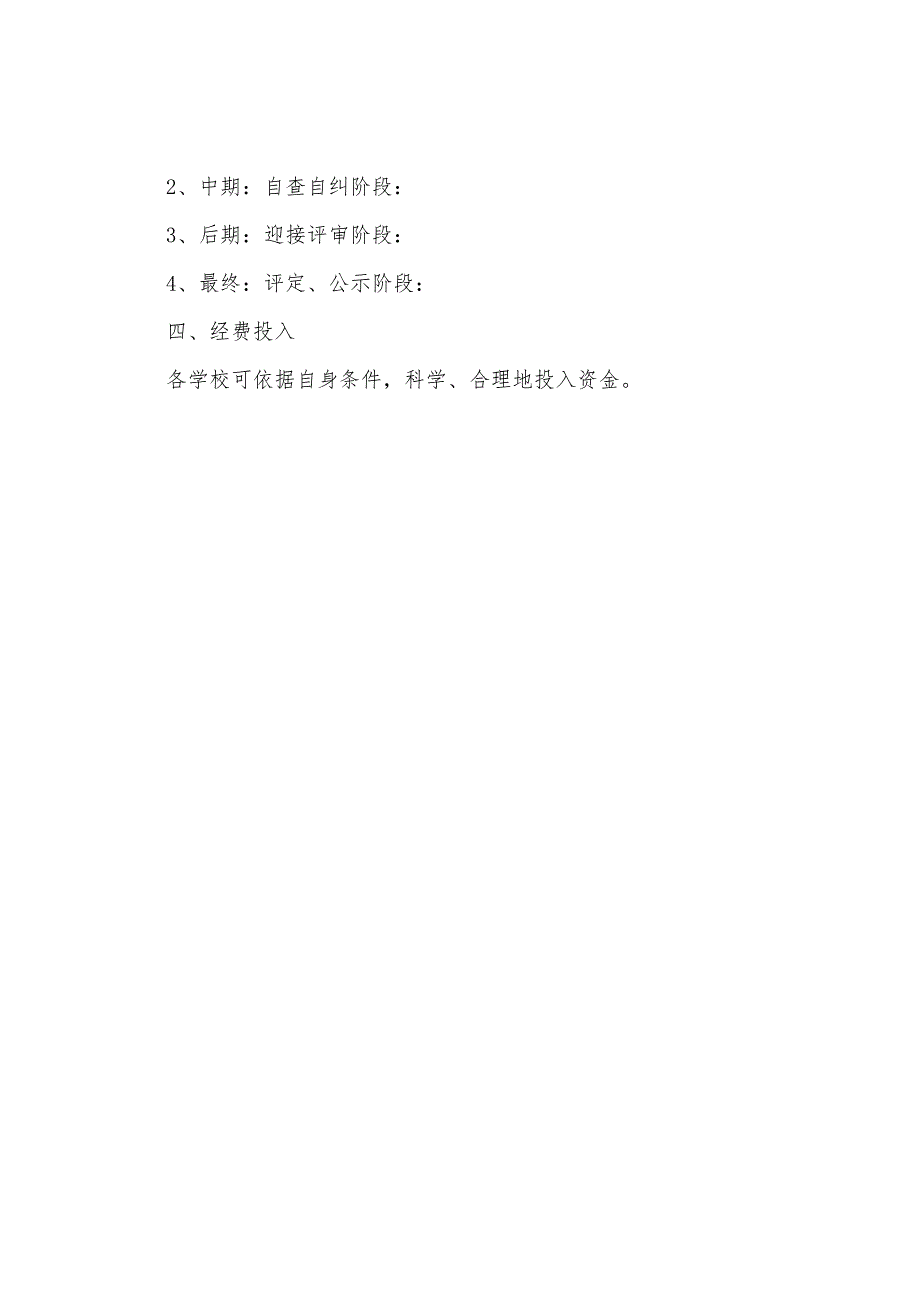 2、中期：自查自纠阶段：

3、后期：迎接评审阶段：

4、最终：评定、公示阶段：

四、经费投入

各学校可依据自身条件，科学、合理地投入资金。